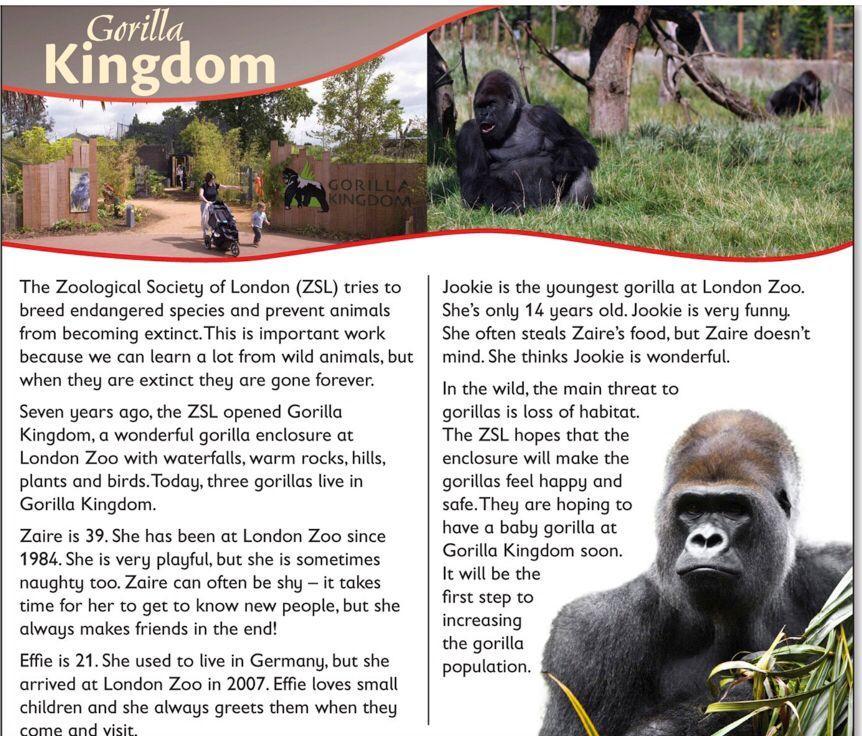 Gorilla Kingdom

GORILLA KINGDOM

The Zoological Society of London (ZSL) tries to breed endangered species and prevent animals from becoming extinct. This is important work because we can learn a lot from wild animals, but when they are extinct they are gone forever.

Seven years ago, the ZSL opened Gorilla Kingdom, a wonderful gorilla enclosure at London Zoo with waterfalls, warm rocks, hills, plants and birds. Today, three gorillas live in Gorilla Kingdom.

Zaire is 39. She has been at London Zoo since 1984. She is very playful, but she is sometimes naughty too. Zaire can often be shy – it takes time for her to get to know new people, but she always makes friends in the end!

Effie is 21. She used to live in Germany, but she arrived at London Zoo in 2007. Effie loves small children and she always greets them when they come and visit.

Jookie is the youngest gorilla at London Zoo. She's only 14 years old. Jookie is very funny. She often steals Zaire's food, but Zaire doesn't mind. She thinks Jookie is wonderful.

In the wild, the main threat to gorillas is loss of habitat. The ZSL hopes that the enclosure will make the gorillas feel happy and safe. They are hoping to have a baby gorilla at Gorilla Kingdom soon. It will be the first step to increasing the gorilla population.